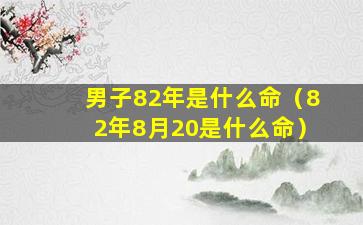 男子82年是什么命（82年8月20是什么命）